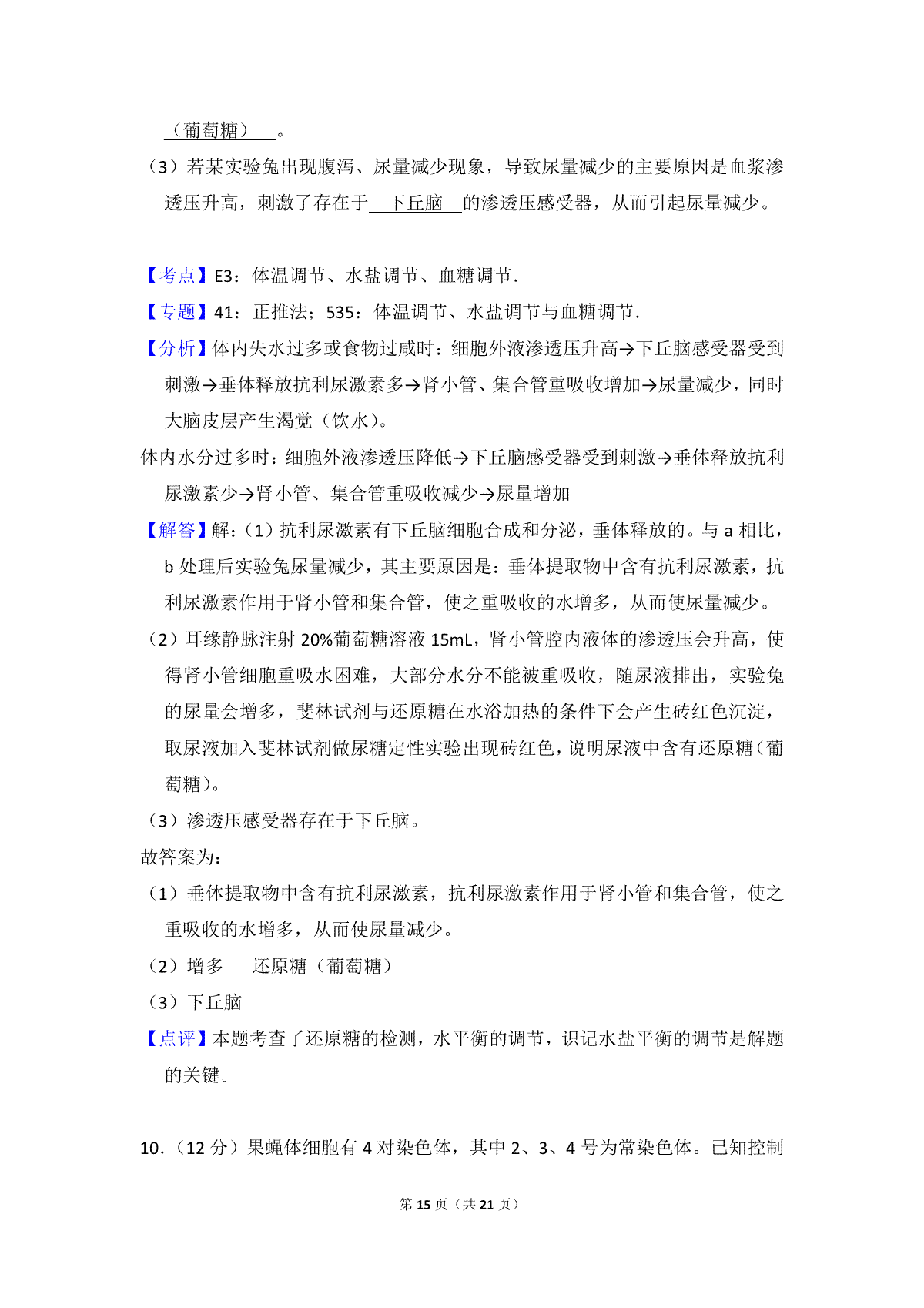 （葡萄糖）。

（3）若某实验兔出现腹泻、尿量减少现象，导致尿量减少的主要原因是血浆渗透压升高，刺激了存在于 下丘脑 的渗透压感受器，从而引起尿量减少。

【考点】E3：体温调节、水盐调节、血糖调节．

【专题】41：正推法；535：体温调节、水盐调节与血糖调节．

【分析】体内失水过多或食物过咸时：细胞外液渗透压升高→下丘脑感受器受到刺激→垂体释放抗利尿激素多→肾小管、集合管重吸收增加→尿量减少，同时大脑皮层产生渴觉（饮水）。

体内水分过多时：细胞外液渗透压降低→下丘脑感受器受到刺激→垂体释放抗利尿激素少→肾小管、集合管重吸收减少→尿量增加

【解答】解：（1）抗利尿激素有下丘脑细胞合成和分泌，垂体释放的。与 a 相比，b 处理后实验兔尿量减少，其主要原因是：垂体提取物中含有抗利尿激素，抗利尿激素作用于肾小管和集合管，使之重吸收的水增多，从而使尿量减少。

（2）耳缘静脉注射 20%葡萄糖溶液 15mL，肾小管腔内液体的渗透压会升高，使得肾小管细胞重吸水困难，大部分水分不能被重吸收，随尿液排出，实验兔的尿量会增多，斐林试剂与还原糖在水浴加热的条件下会产生砖红色沉淀，取尿液加入斐林试剂做尿糖定性实验出现砖红色，说明尿液中含有还原糖（葡萄糖）。

（3）渗透压感受器存在于下丘脑。

故答案为：

（1）垂体提取物中含有抗利尿激素，抗利尿激素作用于肾小管和集合管，使之重吸收的水增多，从而使尿量减少。

（2）增多　还原糖（葡萄糖）

（3）下丘脑

【点评】本题考查了还原糖的检测，水平衡的调节，识记水盐平衡的调节是解题的关键。

10．（12 分）果蝇体细胞有 4 对染色体，其中 2、3、4 号为常染色体。已知控制

第 15 页（共 21 页）